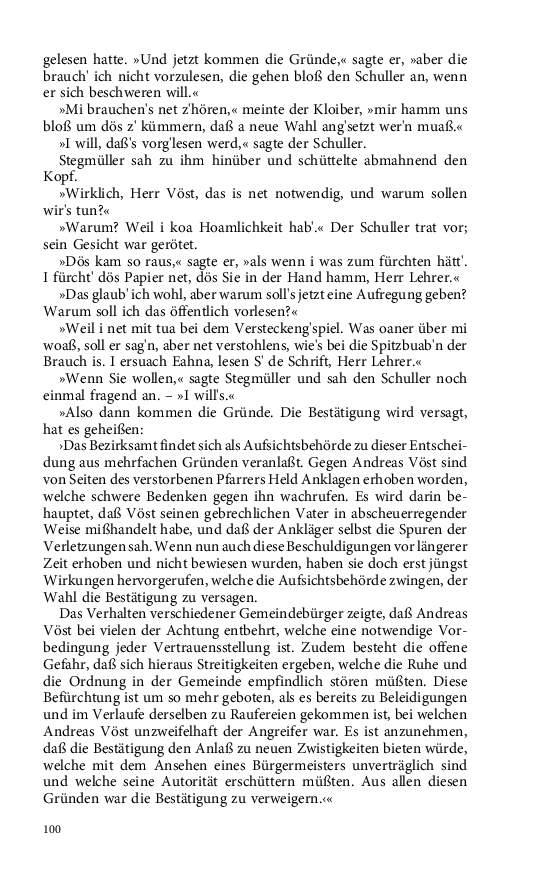 gelesen hatte. »Und jetzt kommen die Gründe,« sagte er, »aber die brauch' ich nicht vorzulesen, die gehen bloß den Schuller an, wenn er sich beschweren will.«

»Mi brauchen's net z'hören,« meinte der Kloiber, »mir hamm uns bloß um dös z' kümmern, daß a neue Wahl ang'setzt wer'n muaß.«

»I will, daß's vorg'lesen werd,« sagte der Schuller.

Stegmüller sah zu ihm hinüber und schüttelte abmahnend den Kopf.

»Wirklich, Herr Vöst, das is net notwendig, und warum sollen wir's tun?«

»Warum? Weil i koa Hoamlichkeit hab'.« Der Schuller trat vor; sein Gesicht war gerötet.

»Dös kam so raus,« sagte er, »als wenn i was zum fürchten hätt'. I fürcht' dös Papier net, dös Sie in der Hand hamm, Herr Lehrer.«

»Das glaub' ich wohl, aber warum soll's jetzt eine Aufregung geben? Warum soll ich das öffentlich vorlesen?«

»Weil i net mit tua bei dem Versteckeng'spiel. Was oaner über mi woaß, soll er sag'n, aber net verstohlens, wie's bei die Spitzbuab'n der Brauch is. I ersuach Eahna, lesen S' de Schrift, Herr Lehrer.«

»Wenn Sie wollen,« sagte Stegmüller und sah den Schuller noch einmal fragend an. – »I will's.«

»Also dann kommen die Gründe. Die Bestätigung wird versagt, hat es geheißen:

›Das Bezirksamt findet sich als Aufsichtsbehörde zu dieser Entscheidung aus mehrfachen Gründen veranlaßt. Gegen Andreas Vöst sind von Seiten des verstorbenen Pfarrers Held Anklagen erhoben worden, welche schwere Bedenken gegen ihn wachrufen. Es wird darin behauptet, daß Vöst seinen gebrechlichen Vater in abscheuerregender Weise mißhandelt habe, und daß der Ankläger selbst die Spuren der Verletzungen sah. Wenn nun auch diese Beschuldigungen vor längerer Zeit erhoben und nicht bewiesen wurden, haben sie doch erst jüngst Wirkungen hervorgerufen, welche die Aufsichtsbehörde zwingen, der Wahl die Bestätigung zu versagen.

Das Verhalten verschiedener Gemeindebürger zeigte, daß Andreas Vöst bei vielen der Achtung entbehrt, welche eine notwendige Vorbedingung jeder Vertrauensstellung ist. Zudem besteht die offene Gefahr, daß sich hieraus Streitigkeiten ergeben, welche die Ruhe und die Ordnung in der Gemeinde empfindlich stören müßten. Diese Befürchtung ist um so mehr geboten, als es bereits zu Beleidigungen und im Verlaufe derselben zu Raufereien gekommen ist, bei welchen Andreas Vöst unzweifelhaft der Angreifer war. Es ist anzunehmen, daß die Bestätigung den Anlaß zu neuen Zwistigkeiten bieten würde, welche mit dem Ansehen eines Bürgermeisters unverträglich sind und welche seine Autorität erschüttern müßten. Aus allen diesen Gründen war die Bestätigung zu verweigern.‹«

100